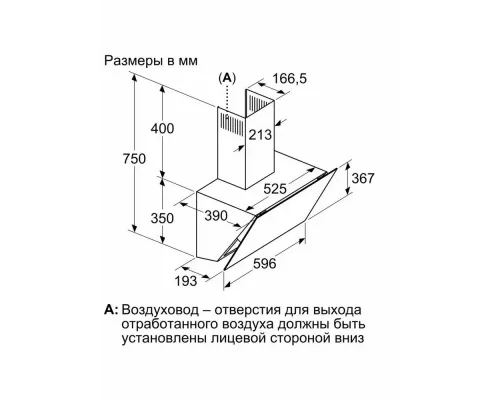 Размеры в мм

(A)

166,5

400

213

750

367

525

390

350

596

193

A: Воздуховод – отверстия для выхода отработанного воздуха должны быть установлены лицевой стороной вниз